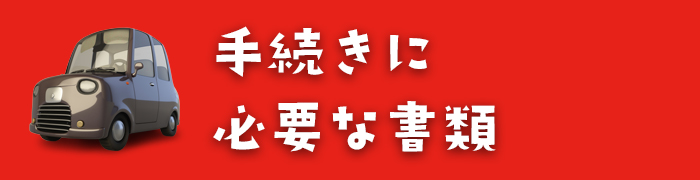 手続きに
必要な書類